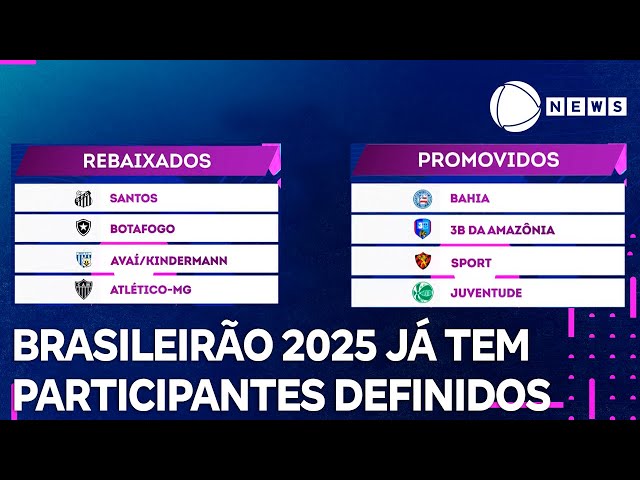 NEWS

REBAIXADOS

SANTOS
BOTAFOGO
AVAÍ/KINDERMANN
ATLÉTICO-MG

PROMOVIDOS

BAHIA
3B DA AMAZÔNIA
SPORT
JUVENTUDE

BRASILEIRÃO 2025 JÁ TEM PARTICIPANTES DEFINIDOS